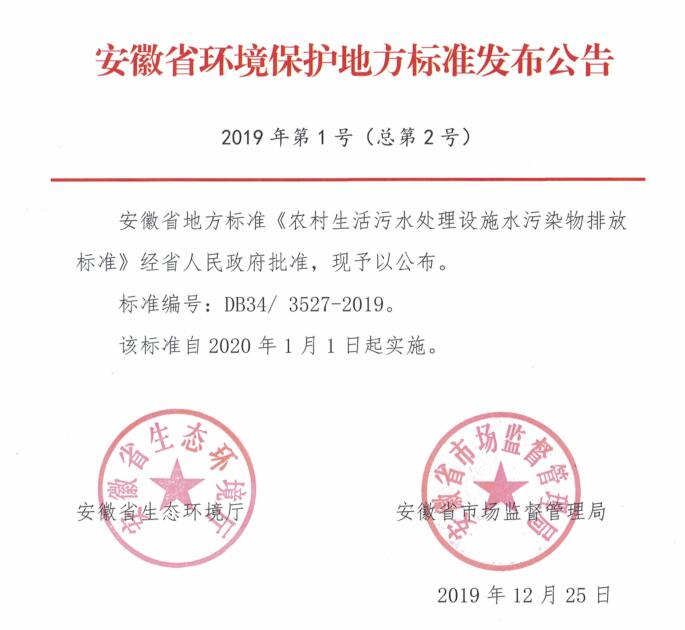 安徽省环境保护地方标准发布公告

2019 年第 1 号（总第 2 号）

安徽省地方标准《农村生活污水处理设施水污染物排放标准》经省人民政府批准，现予以公布。

标准编号：DB34/ 3527-2019。

该标准自 2020 年 1 月 1 日起实施。

安徽省生态环境厅

安徽省生态环境厅

安徽省市场监督管理局

安徽省市场监督管理局

2019 年 12 月 25 日